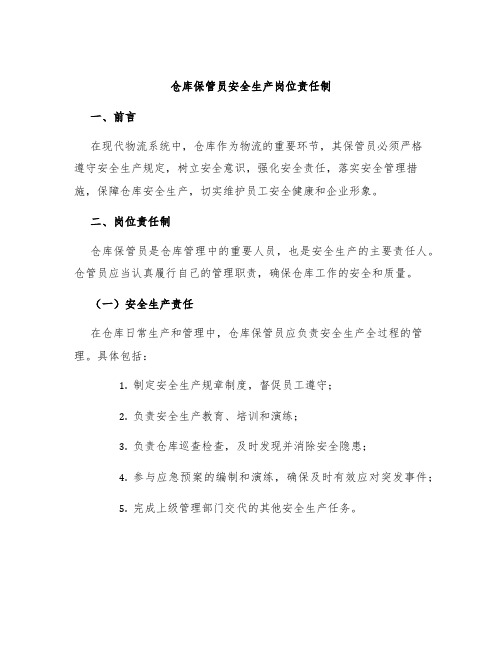 仓库保管员安全生产岗位责任制

一、前言

在现代物流系统中，仓库作为物流的重要环节，其保管员必须严格遵守安全生产规定，树立安全意识，强化安全责任，落实安全管理措施，保障仓库安全生产，切实维护员工安全健康和企业形象。

二、岗位责任制

仓库保管员是仓库管理中的重要人员，也是安全生产的主要责任人。仓管员应当认真履行自己的管理职责，确保仓库工作的安全和质量。

（一）安全生产责任

在仓库日常生产和管理中，仓库保管员应负责安全生产全过程的管理。具体包括：

1. 制定安全生产规章制度，督促员工遵守；

2. 负责安全生产教育、培训和演练；

3. 负责仓库巡查检查，及时发现并消除安全隐患；

4. 参与应急预案的编制和演练，确保及时有效应对突发事件；

5. 完成上级管理部门交代的其他安全生产任务。